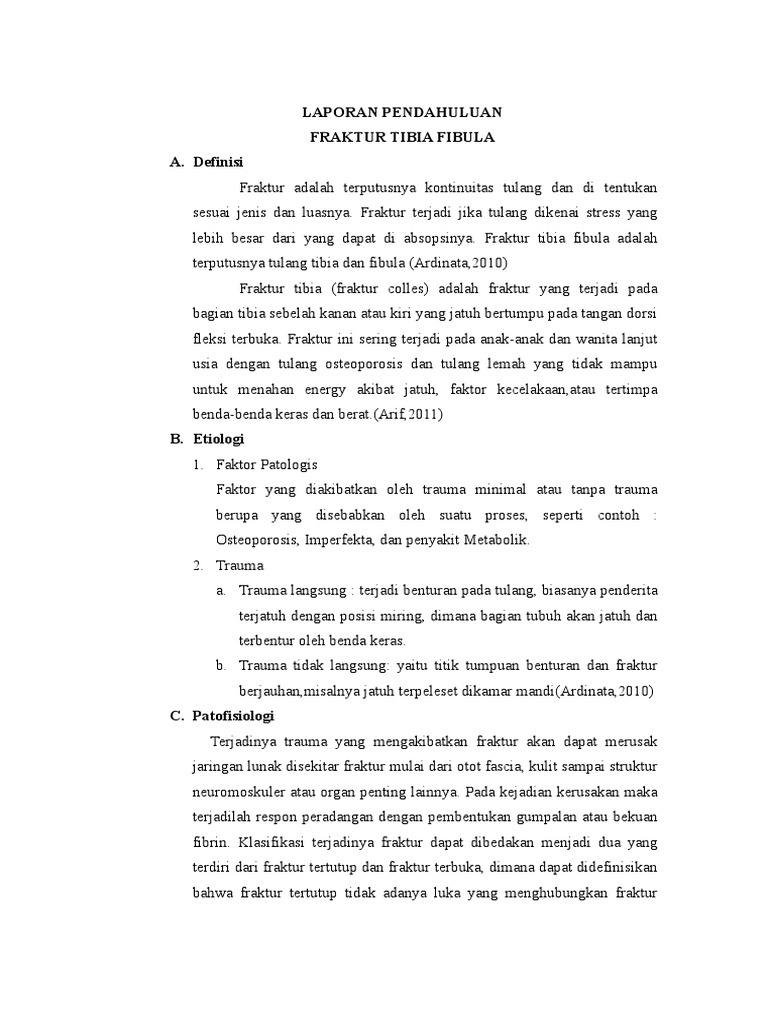 LAPORAN PENDAHULUAN
FRAKTUR TIBIA FIBULA

A. Definisi

Fraktur adalah terputusnya kontinuitas tulang dan di tentukan sesuai jenis dan luasnya. Fraktur terjadi jika tulang dikenai stress yang lebih besar dari yang dapat di absopsinya. Fraktur tibia fibula adalah terputusnya tulang tibia dan fibula (Ardinata,2010)

Fraktur tibia (fraktur colles) adalah fraktur yang terjadi pada bagian tibia sebelah kanan atau kiri yang jatuh bertumpu pada tangan dorsi fleksi terbuka. Fraktur ini sering terjadi pada anak-anak dan wanita lanjut usia dengan tulang osteoporosis dan tulang lemah yang tidak mampu untuk menahan energy akibat jatuh, faktor kecelakaan,atau tertimpa benda-benda keras dan berat.(Arif,2011)

B. Etiologi

1. Faktor Patologis
Faktor yang diakibatkan oleh trauma minimal atau tanpa trauma berupa yang disebabkan oleh suatu proses, seperti contoh : Osteoporosis, Imperfekta, dan penyakit Metabolik.

2. Trauma
a. Trauma langsung : terjadi benturan pada tulang, biasanya penderita terjatuh dengan posisi miring, dimana bagian tubuh akan jatuh dan terbentur oleh benda keras.
b. Trauma tidak langsung: yaitu titik tumpuan benturan dan fraktur berjauhan,misalnya jatuh terpeleset dikamar mandi(Ardinata,2010)

C. Patofisiologi

Terjadinya trauma yang mengakibatkan fraktur akan dapat merusak jaringan lunak disekitar fraktur mulai dari otot fascia, kulit sampai struktur neuromoskuler atau organ penting lainnya. Pada kejadian kerusakan maka terjadilah respon peradangan dengan pembentukan gumpalan atau bekuan fibrin. Klasifikasi terjadinya fraktur dapat dibedakan menjadi dua yang terdiri dari fraktur tertutup dan fraktur terbuka, dimana dapat didefinisikan bahwa fraktur tertutup tidak adanya luka yang menghubungkan fraktur